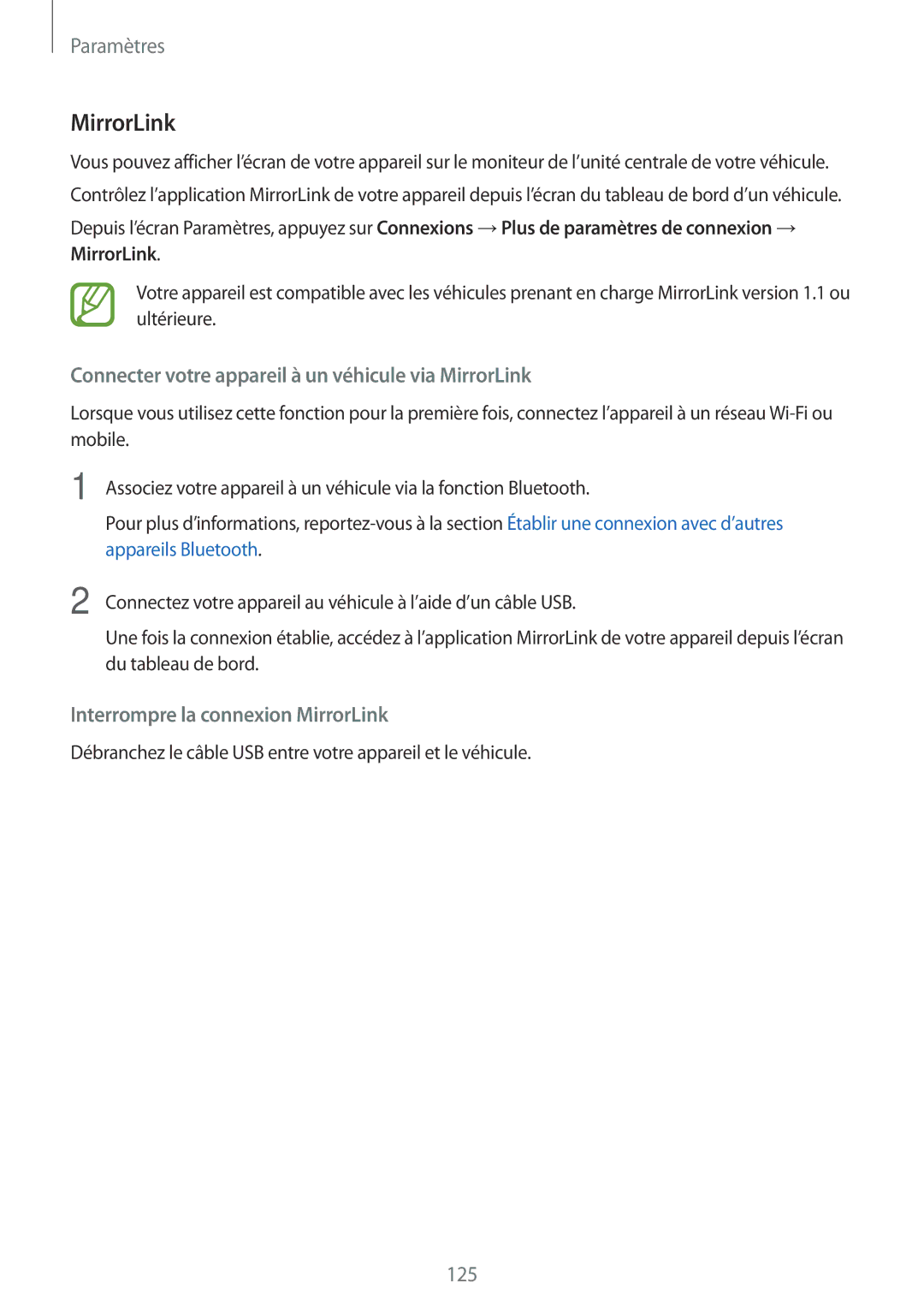 Paramètres

MirrorLink

Vous pouvez afficher l'écran de votre appareil sur le moniteur de l'unité centrale de votre véhicule.

Contrôlez l'application MirrorLink de votre appareil depuis l'écran du tableau de bord d'un véhicule.

Depuis l'écran Paramètres, appuyez sur Connexions → Plus de paramètres de connexion → MirrorLink.

Votre appareil est compatible avec les véhicules prenant en charge MirrorLink version 1.1 ou ultérieure.

Connecter votre appareil à un véhicule via MirrorLink

Lorsque vous utilisez cette fonction pour la première fois, connectez l'appareil à un réseau Wi-Fi ou mobile.

1 Associez votre appareil à un véhicule via la fonction Bluetooth.

Pour plus d'informations, reportez-vous à la section Établir une connexion avec d'autres appareils Bluetooth.

2 Connectez votre appareil au véhicule à l'aide d'un câble USB.

Une fois la connexion établie, accédez à l'application MirrorLink de votre appareil depuis l'écran du tableau de bord.

Interrompre la connexion MirrorLink

Débranchez le câble USB entre votre appareil et le véhicule.

125